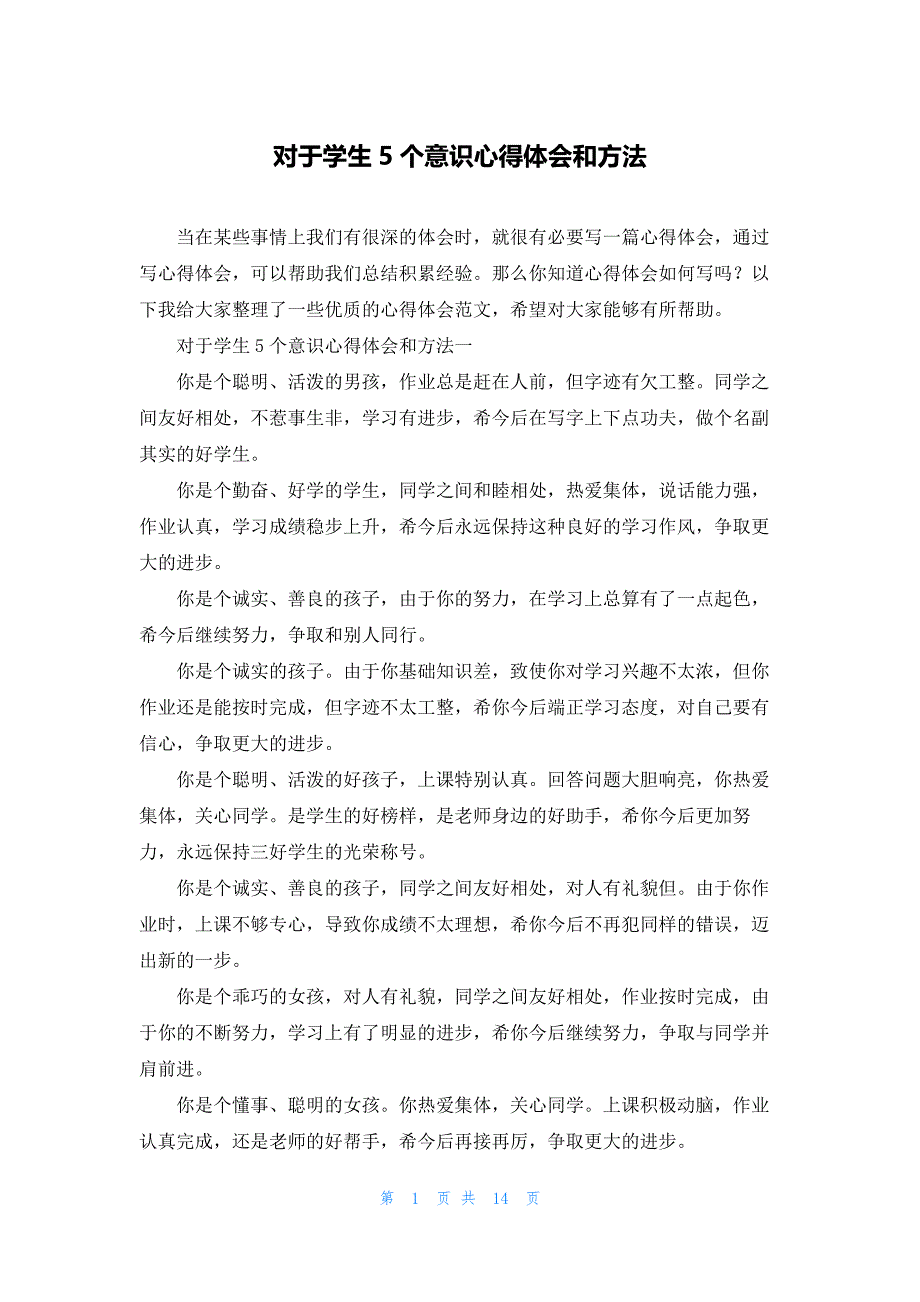 对于学生 5 个意识心得体会和方法

当在某些事情上我们有很深的体会时，就很有必要写一篇心得体会，通过写心得体会，可以帮助我们总结积累经验。那么你知道心得体会如何写吗？以下我给大家整理了一些优质的心得体会范文，希望对大家能够有所帮助。

对于学生 5 个意识心得体会和方法一

你是个聪明、活泼的男孩，作业总是赶在人前，但字迹有欠工整。同学之间友好相处，不惹事生非，学习有进步，希今后在写字上下点功夫，做个名副其实的好学生。

你是个勤奋、好学的学生，同学之间和睦相处，热爱集体，说话能力强，作业认真，学习成绩稳步上升，希今后永远保持这种良好的学习作风，争取更大的进步。

你是个诚实、善良的孩子，由于你的努力，在学习上总算有了一点起色，希今后继续努力，争取和别人同行。

你是个诚实的孩子。由于你基础知识差，致使你对学习兴趣不太浓，但你作业还是能按时完成，但字迹不太工整，希你今后端正学习态度，对自己要有信心，争取更大的进步。

你是个聪明、活泼的好孩子，上课特别认真。回答问题大胆响亮，你热爱集体，关心同学。是学生的好榜样，是老师身边的好助手，希你今后更加努力，永远保持三好学生的光荣称号。

你是个诚实、善良的孩子，同学之间友好相处，对人有礼貌但。由于你作业时，上课不够专心，导致你成绩不太理想，希你今后不再犯同样的错误，迈出新的一步。

你是个乖巧的女孩，对人有礼貌，同学之间友好相处，作业按时完成，由于你的不断努力，学习上有了明显的进步，希你今后继续努力，争取与同学并肩前进。

你是个懂事、聪明的女孩。你热爱集体，关心同学。上课积极动脑，作业认真完成，还是老师的好帮手，希今后再接再厉，争取更大的进步。

第 1 页 共 14 页